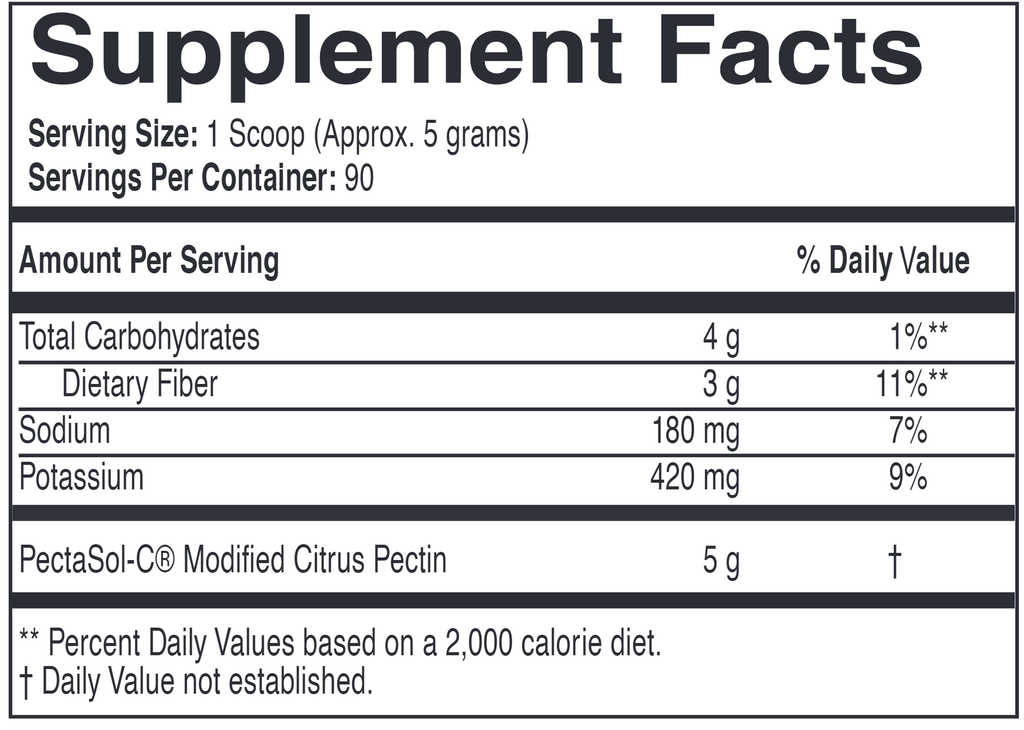 Supplement Facts

Serving Size: 1 Scoop (Approx. 5 grams)
Servings Per Container: 90

| Amount Per Serving | | % Daily Value |
|---|---|---|
| Total Carbohydrates | 4 g | 1%** |
| Dietary Fiber | 3 g | 11%** |
| Sodium | 180 mg | 7% |
| Potassium | 420 mg | 9% |
| PectaSol-C® Modified Citrus Pectin | 5 g | † |

** Percent Daily Values based on a 2,000 calorie diet.
† Daily Value not established.